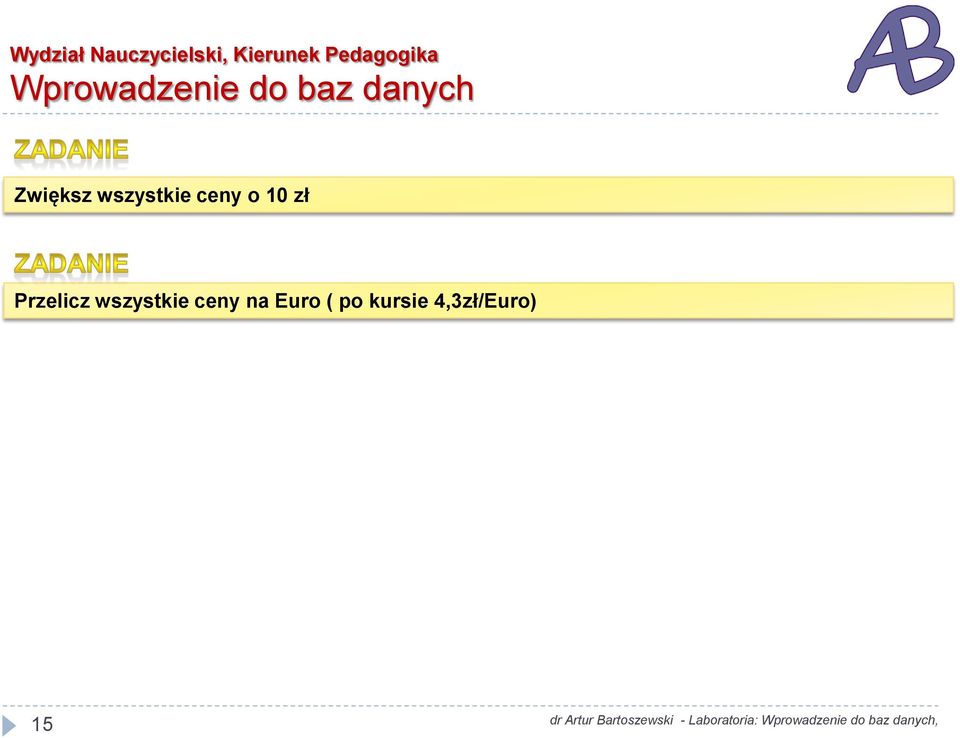 Wydział Nauczycielski, Kierunek Pedagogika
Wprowadzenie do baz danych

AB

ZADANIE

Zwiększ wszystkie ceny o 10 zł

ZADANIE

Przelicz wszystkie ceny na Euro ( po kursie 4,3zł/Euro)

15

dr Artur Bartoszewski - Laboratoria: Wprowadzenie do baz danych,